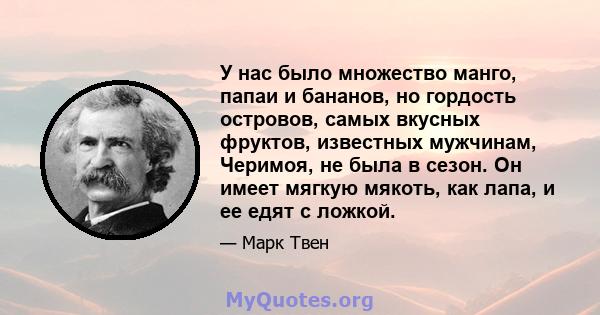 У нас было множество манго, папаи и бананов, но гордость островов, самых вкусных фруктов, известных мужчинам, Черимоя, не была в сезон. Он имеет мягкую мякоть, как лапа, и ее едят с ложкой.

— Марк Твен

MyQuotes.org